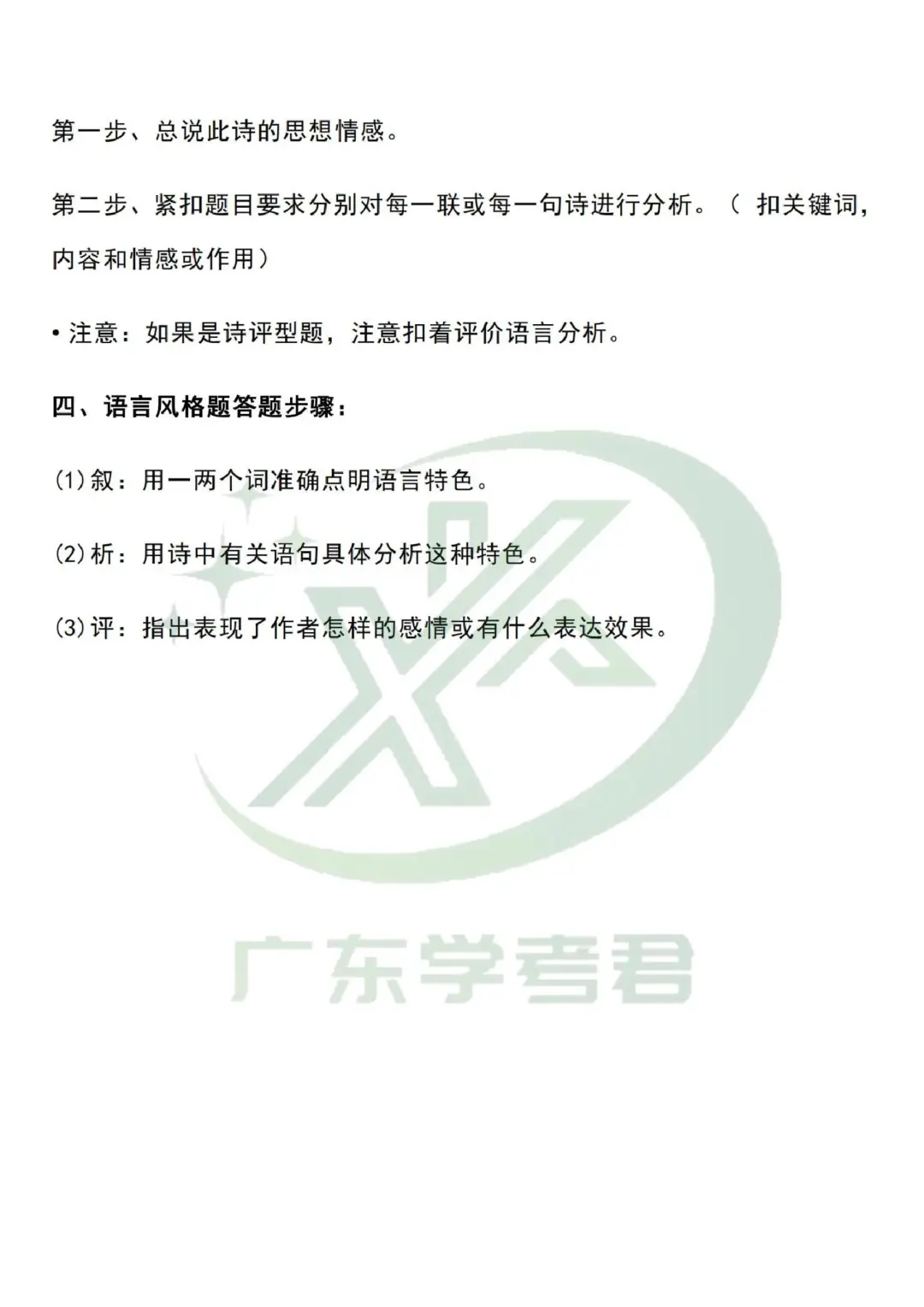 第一步、总说此诗的思想情感。

第二步、紧扣题目要求分别对每一联或每一句诗进行分析。（ 扣关键词，内容和情感或作用）

• 注意：如果是诗评型题，注意扣着评价语言分析。

四、语言风格题答题步骤：

(1)叙：用一两个词准确点明语言特色。

(2)析：用诗中有关语句具体分析这种特色。

(3)评：指出表现了作者怎样的感情或有什么表达效果。

广东学考君